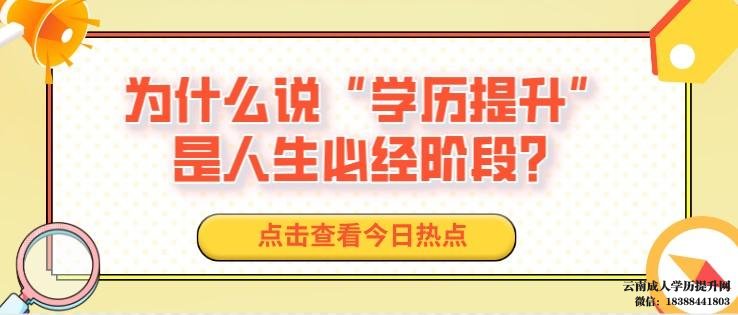 为什么说“学历提升”是人生必经阶段?

点击查看今日热点

云南成人学历提升网
微信：18388441803